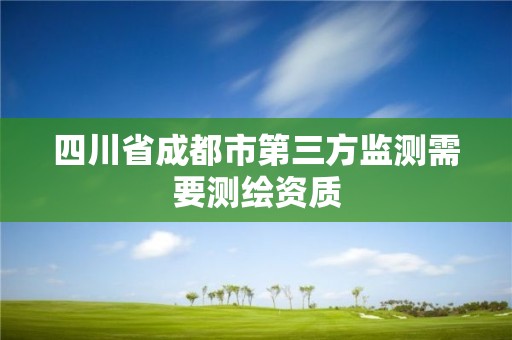 四川省成都市第三方监测需要测绘资质